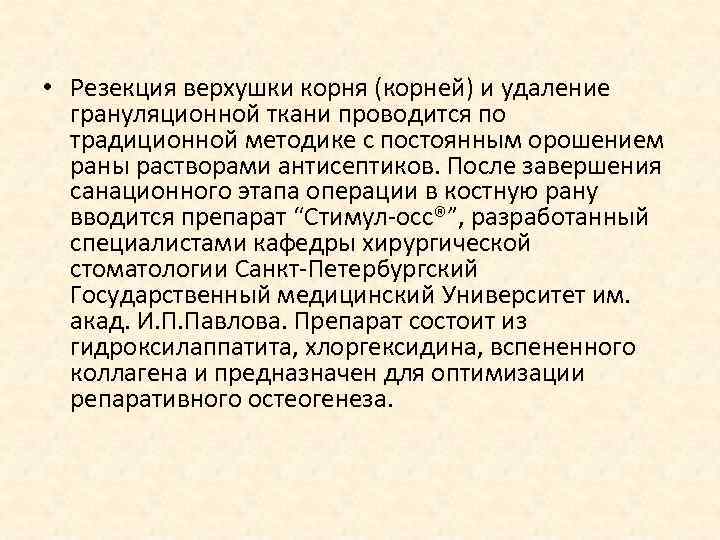 • Резекция верхушки корня (корней) и удаление грануляционной ткани проводится по традиционной методике с постоянным орошением раны растворами антисептиков. После завершения санационного этапа операции в костную рану вводится препарат “Стимул-осс®”, разработанный специалистами кафедры хирургической стоматологии Санкт-Петербургский Государственный медицинский Университет им. акад. И.П.Павлова. Препарат состоит из гидроксилаппатита, хлоргексидина, вспененного коллагена и предназначен для оптимизации репаративного остеогенеза.